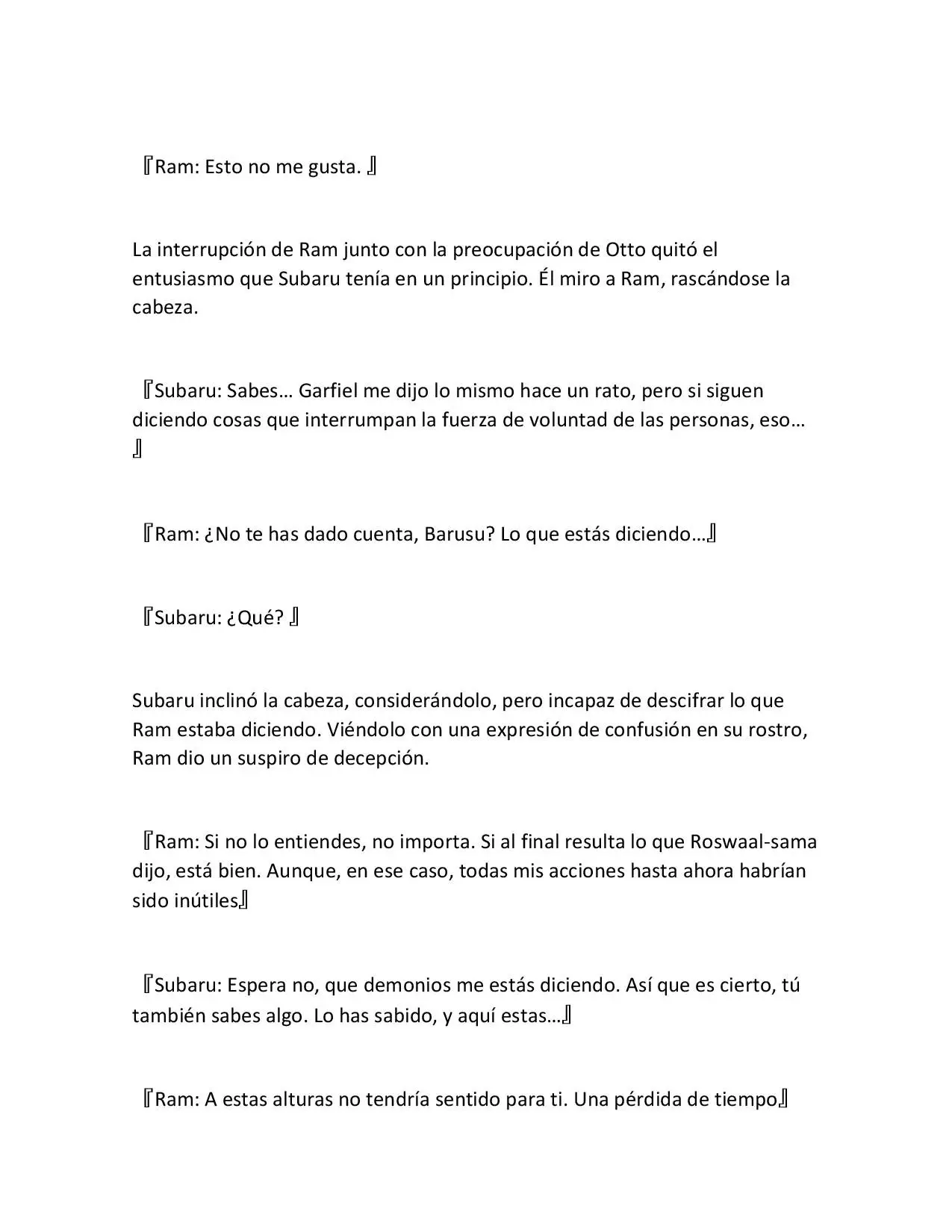 『Ram: Esto no me gusta. 』

La interrupción de Ram junto con la preocupación de Otto quitó el entusiasmo que Subaru tenía en un principio. Él miro a Ram, rascándose la cabeza.

『Subaru: Sabes… Garfiel me dijo lo mismo hace un rato, pero si siguen diciendo cosas que interrumpan la fuerza de voluntad de las personas, eso… 』

『Ram: ¿No te has dado cuenta, Barusu? Lo que estás diciendo…』

『Subaru: ¿Qué? 』

Subaru inclinó la cabeza, considerándolo, pero incapaz de descifrar lo que Ram estaba diciendo. Viéndolo con una expresión de confusión en su rostro, Ram dio un suspiro de decepción.

『Ram: Si no lo entiendes, no importa. Si al final resulta lo que Roswaal-sama dijo, está bien. Aunque, en ese caso, todas mis acciones hasta ahora habrían sido inútiles』

『Subaru: Espera no, que demonios me estás diciendo. Así que es cierto, tú también sabes algo. Lo has sabido, y aquí estas…』

『Ram: A estas alturas no tendría sentido para ti. Una pérdida de tiempo』